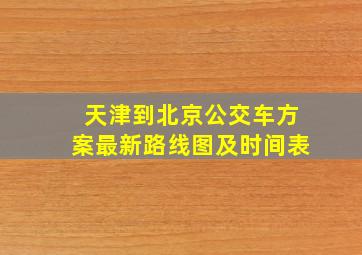 天津到北京公交车方案最新路线图及时间表